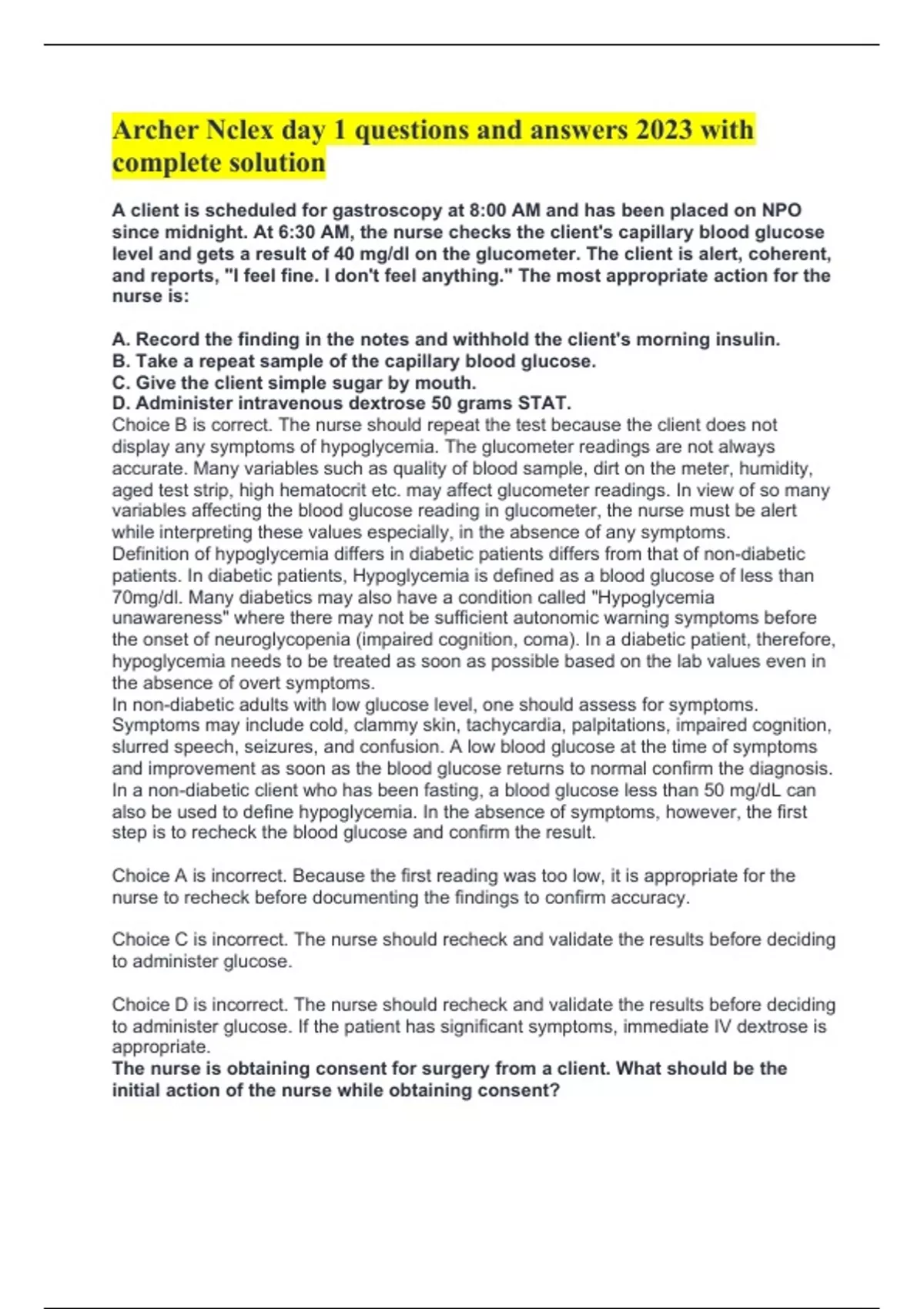 Archer Nclex day 1 questions and answers 2023 with complete solution

A client is scheduled for gastroscopy at 8:00 AM and has been placed on NPO since midnight. At 6:30 AM, the nurse checks the client's capillary blood glucose level and gets a result of 40 mg/dl on the glucometer. The client is alert, coherent, and reports, "I feel fine. I don't feel anything." The most appropriate action for the nurse is:

A. Record the finding in the notes and withhold the client's morning insulin.
B. Take a repeat sample of the capillary blood glucose.
C. Give the client simple sugar by mouth.
D. Administer intravenous dextrose 50 grams STAT.
Choice B is correct. The nurse should repeat the test because the client does not display any symptoms of hypoglycemia. The glucometer readings are not always accurate. Many variables such as quality of blood sample, dirt on the meter, humidity, aged test strip, high hematocrit etc. may affect glucometer readings. In view of so many variables affecting the blood glucose reading in glucometer, the nurse must be alert while interpreting these values especially, in the absence of any symptoms.
Definition of hypoglycemia differs in diabetic patients differs from that of non-diabetic patients. In diabetic patients, Hypoglycemia is defined as a blood glucose of less than 70mg/dl. Many diabetics may also have a condition called "Hypoglycemia unawareness" where there may not be sufficient autonomic warning symptoms before the onset of neuroglycopenia (impaired cognition, coma). In a diabetic patient, therefore, hypoglycemia needs to be treated as soon as possible based on the lab values even in the absence of overt symptoms.
In non-diabetic adults with low glucose level, one should assess for symptoms. Symptoms may include cold, clammy skin, tachycardia, palpitations, impaired cognition, slurred speech, seizures, and confusion. A low blood glucose at the time of symptoms and improvement as soon as the blood glucose returns to normal confirm the diagnosis. In a non-diabetic client who has been fasting, a blood glucose less than 50 mg/dL can also be used to define hypoglycemia. In the absence of symptoms, however, the first step is to recheck the blood glucose and confirm the result.

Choice A is incorrect. Because the first reading was too low, it is appropriate for the nurse to recheck before documenting the findings to confirm accuracy.

Choice C is incorrect. The nurse should recheck and validate the results before deciding to administer glucose.

Choice D is incorrect. The nurse should recheck and validate the results before deciding to administer glucose. If the patient has significant symptoms, immediate IV dextrose is appropriate.
The nurse is obtaining consent for surgery from a client. What should be the initial action of the nurse while obtaining consent?